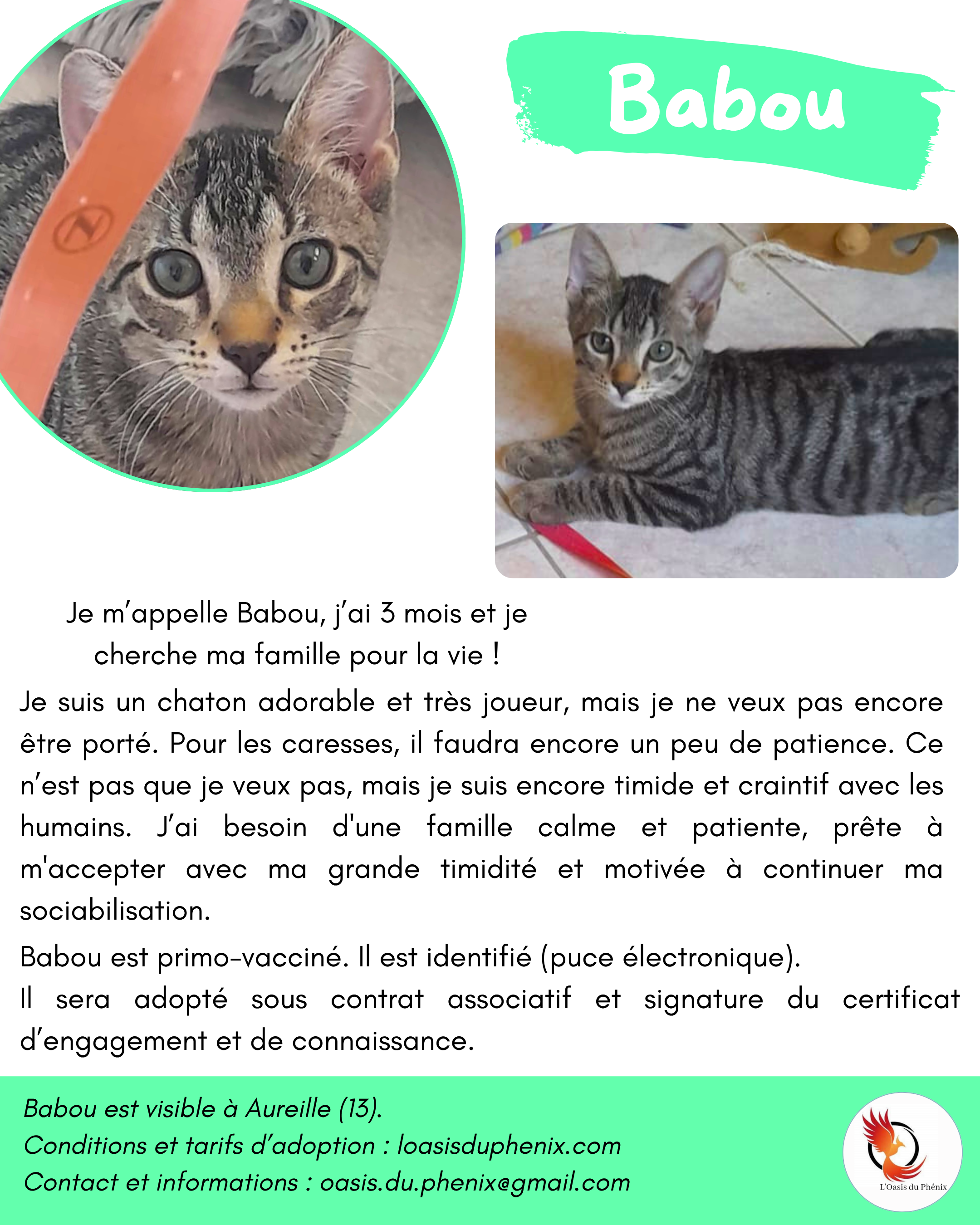 Babou

Je m'appelle Babou, j'ai 3 mois et je cherche ma famille pour la vie !

Je suis un chaton adorable et très joueur, mais je ne veux pas encore être porté. Pour les caresses, il faudra encore un peu de patience. Ce n'est pas que je veux pas, mais je suis encore timide et craintif avec les humains. J'ai besoin d'une famille calme et patiente, prête à m'accepter avec ma grande timidité et motivée à continuer ma sociabilisation.

Babou est primo-vacciné. Il est identifié (puce électronique).
Il sera adopté sous contrat associatif et signature du certificat d'engagement et de connaissance.

Babou est visible à Aureille (13).
Conditions et tarifs d'adoption : loasisduphenix.com
Contact et informations : oasis.du.phenix@gmail.com

L'Oasis du Phénix